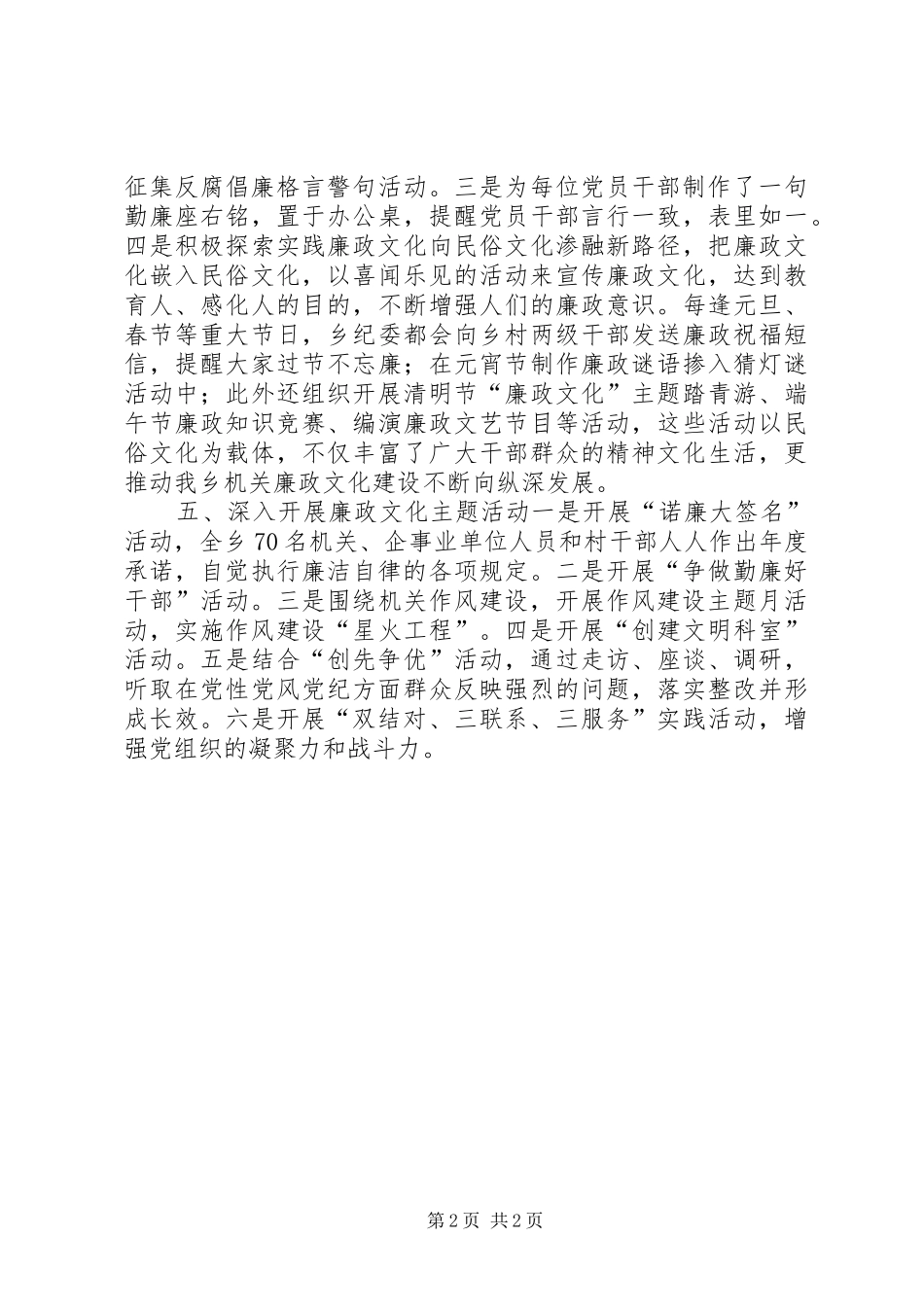 征集反腐倡廉格言警句活动。三是为每位党员干部制作了一句勤廉座右铭，置于办公桌，提醒党员干部言行一致，表里如一。四是积极探索实践廉政文化向民俗文化渗融新路径，把廉政文化嵌入民俗文化，以喜闻乐见的活动来宣传廉政文化，达到教育人、感化人的目的，不断增强人们的廉政意识。每逢元旦、春节等重大节日，乡纪委都会向乡村两级干部发送廉政祝福短信，提醒大家过节不忘廉；在元宵节制作廉政谜语掺入猜灯谜活动中；此外还组织开展清明节“廉政文化”主题踏青游、端午节廉政知识竞赛、编演廉政文艺节目等活动，这些活动以民俗文化为载体，不仅丰富了广大干部群众的精神文化生活，更推动我乡机关廉政文化建设不断向纵深发展。

五、深入开展廉政文化主题活动一是开展“诺廉大签名”活动，全乡70名机关、企事业单位人员和村干部人人作出年度承诺，自觉执行廉洁自律的各项规定。二是开展“争做勤廉好干部”活动。三是围绕机关作风建设，开展作风建设主题月活动，实施作风建设“星火工程”。四是开展“创建文明科室”活动。五是结合“创先争优”活动，通过走访、座谈、调研，听取在党性党风党纪方面群众反映强烈的问题，落实整改并形成长效。六是开展“双结对、三联系、三服务”实践活动，增强党组织的凝聚力和战斗力。

第2页 共2页